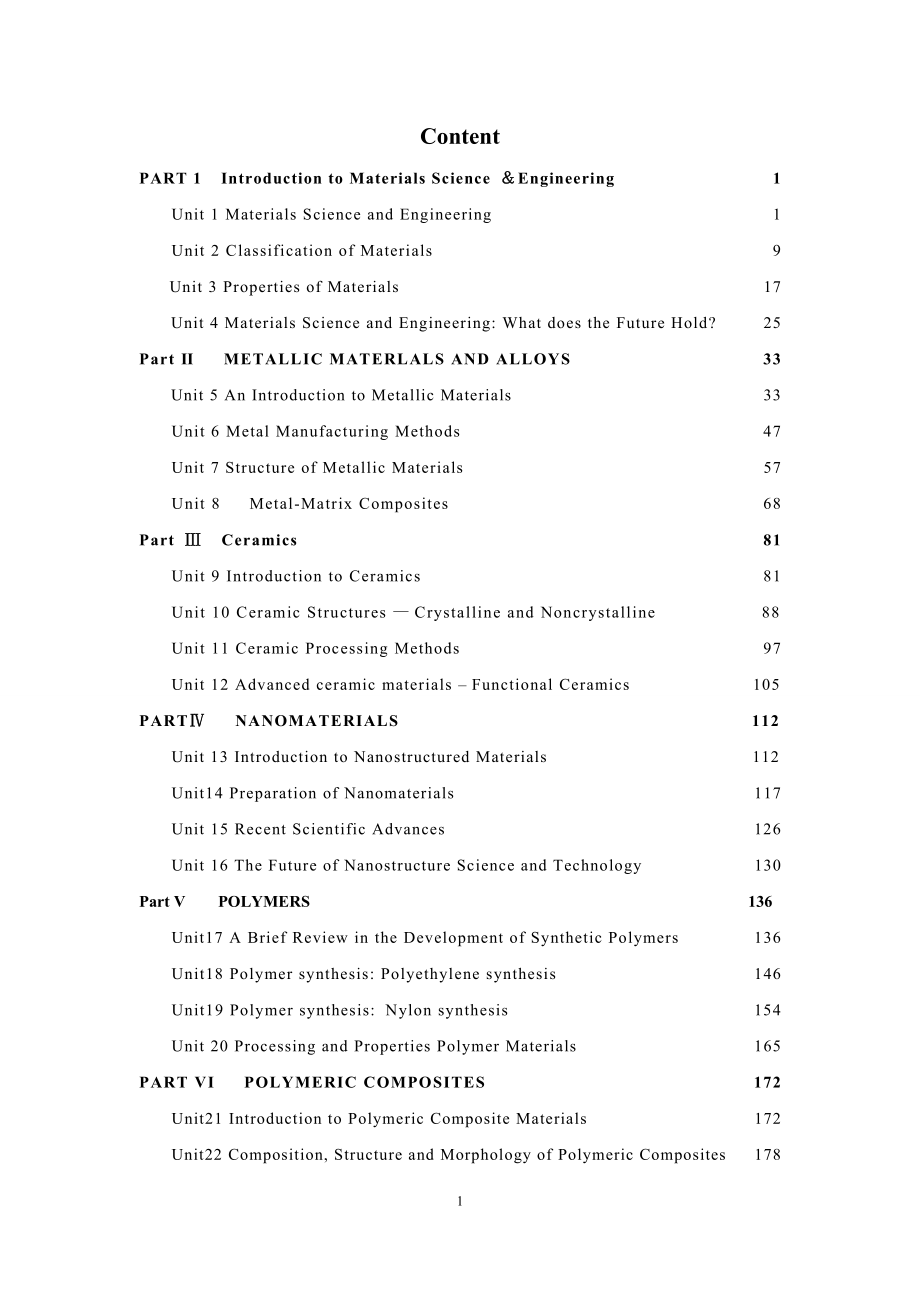 Content

PART 1 Introduction to Materials Science ＆Engineering 1

Unit 1 Materials Science and Engineering 1

Unit 2 Classification of Materials 9

Unit 3 Properties of Materials 17

Unit 4 Materials Science and Engineering: What does the Future Hold? 25

Part II METALLIC MATERLALS AND ALLOYS 33

Unit 5 An Introduction to Metallic Materials 33

Unit 6 Metal Manufacturing Methods 47

Unit 7 Structure of Metallic Materials 57

Unit 8 Metal-Matrix Composites 68

Part Ⅲ Ceramics 81

Unit 9 Introduction to Ceramics 81

Unit 10 Ceramic Structures — Crystalline and Noncrystalline 88

Unit 11 Ceramic Processing Methods 97

Unit 12 Advanced ceramic materials – Functional Ceramics 105

PARTⅣ NANOMATERIALS 112

Unit 13 Introduction to Nanostructured Materials 112

Unit14 Preparation of Nanomaterials 117

Unit 15 Recent Scientific Advances 126

Unit 16 The Future of Nanostructure Science and Technology 130

Part V POLYMERS 136

Unit17 A Brief Review in the Development of Synthetic Polymers 136

Unit18 Polymer synthesis: Polyethylene synthesis 146

Unit19 Polymer synthesis: Nylon synthesis 154

Unit 20 Processing and Properties Polymer Materials 165

PART VI POLYMERIC COMPOSITES 172

Unit21 Introduction to Polymeric Composite Materials 172

Unit22 Composition, Structure and Morphology of Polymeric Composites 178

1